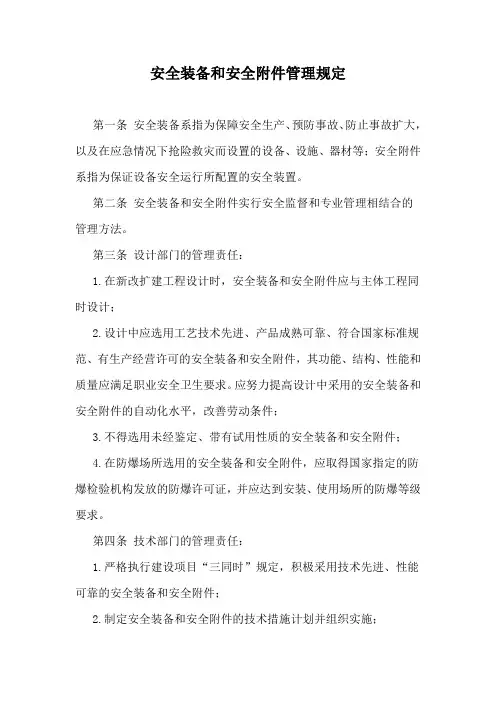 安全装备和安全附件管理规定

第一条 安全装备系指为保障安全生产、预防事故、防止事故扩大，以及在应急情况下抢险救灾而设置的设备、设施、器材等；安全附件系指为保证设备安全运行所配置的安全装置。

第二条 安全装备和安全附件实行安全监督和专业管理相结合的管理方法。

第三条 设计部门的管理责任：

1.在新改扩建工程设计时，安全装备和安全附件应与主体工程同时设计；

2.设计中应选用工艺技术先进、产品成熟可靠、符合国家标准规范、有生产经营许可的安全装备和安全附件，其功能、结构、性能和质量应满足职业安全卫生要求。应努力提高设计中采用的安全装备和安全附件的自动化水平，改善劳动条件；

3.不得选用未经鉴定、带有试用性质的安全装备和安全附件；

4.在防爆场所选用的安全装备和安全附件，应取得国家指定的防爆检验机构发放的防爆许可证，并应达到安装、使用场所的防爆等级要求。

第四条 技术部门的管理责任：

1.严格执行建设项目“三同时”规定，积极采用技术先进、性能可靠的安全装备和安全附件；

2.制定安全装备和安全附件的技术措施计划并组织实施；